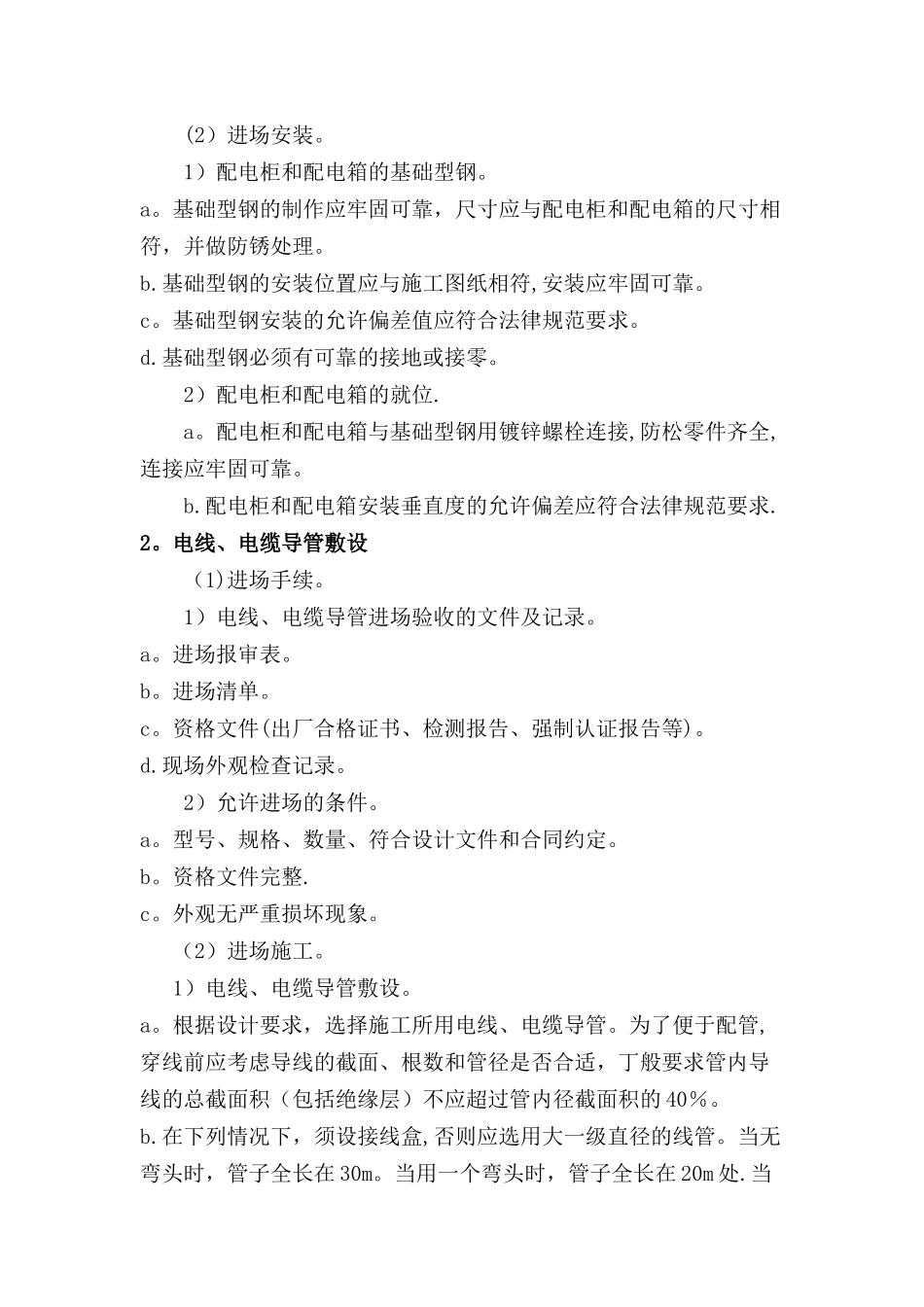 （2）进场安装。

1）配电柜和配电箱的基础型钢。

a。基础型钢的制作应牢固可靠，尺寸应与配电柜和配电箱的尺寸相符，并做防锈处理。

b.基础型钢的安装位置应与施工图纸相符,安装应牢固可靠。

c。基础型钢安装的允许偏差值应符合法律规范要求。

d.基础型钢必须有可靠的接地或接零。

2）配电柜和配电箱的就位.

a。配电柜和配电箱与基础型钢用镀锌螺栓连接,防松零件齐全,连接应牢固可靠。

b.配电柜和配电箱安装垂直度的允许偏差应符合法律规范要求.

2。电线、电缆导管敷设

(1)进场手续。

1）电线、电缆导管进场验收的文件及记录。

a。进场报审表。

b。进场清单。

c。资格文件(出厂合格证书、检测报告、强制认证报告等)。

d.现场外观检查记录。

2）允许进场的条件。

a。型号、规格、数量、符合设计文件和合同约定。

b。资格文件完整.

c。外观无严重损坏现象。

（2）进场施工。

1）电线、电缆导管敷设。

a。根据设计要求，选择施工所用电线、电缆导管。为了便于配管,穿线前应考虑导线的截面、根数和管径是否合适，丁般要求管内导线的总截面积（包括绝缘层）不应超过管内径截面积的40％。

b.在下列情况下，须设接线盒,否则应选用大一级直径的线管。当无弯头时，管子全长在30m。当用一个弯头时，管子全长在20m处.当